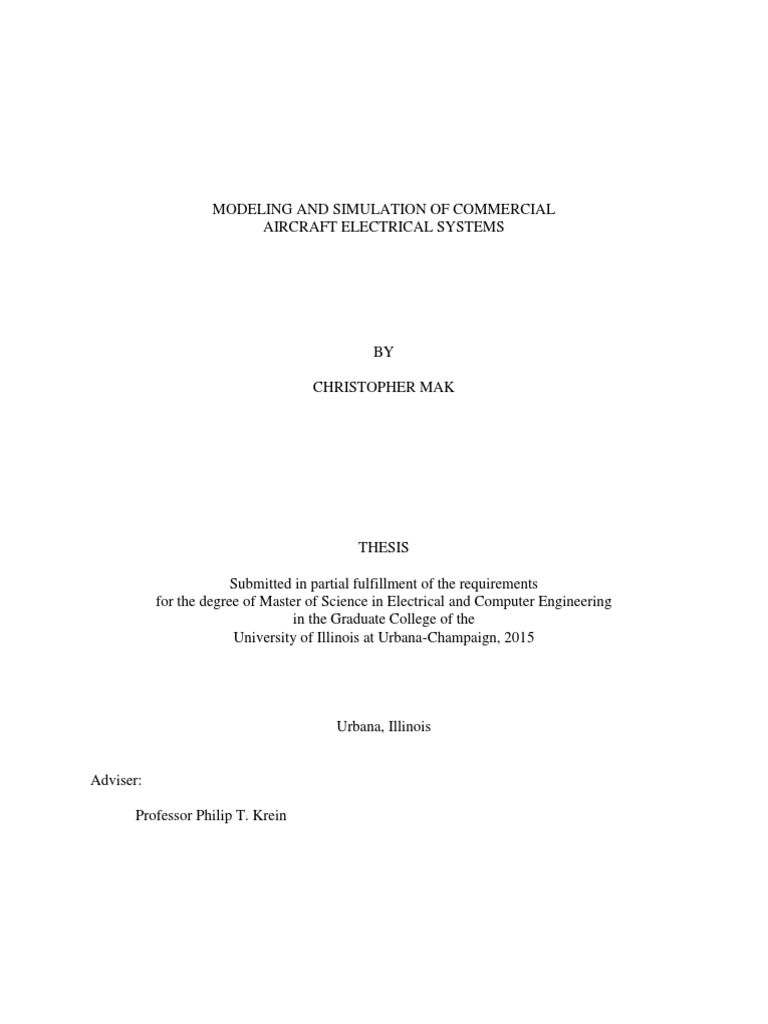 MODELING AND SIMULATION OF COMMERCIAL AIRCRAFT ELECTRICAL SYSTEMS

BY

CHRISTOPHER MAK

THESIS

Submitted in partial fulfillment of the requirements for the degree of Master of Science in Electrical and Computer Engineering in the Graduate College of the University of Illinois at Urbana-Champaign, 2015

Urbana, Illinois

Adviser:

Professor Philip T. Krein